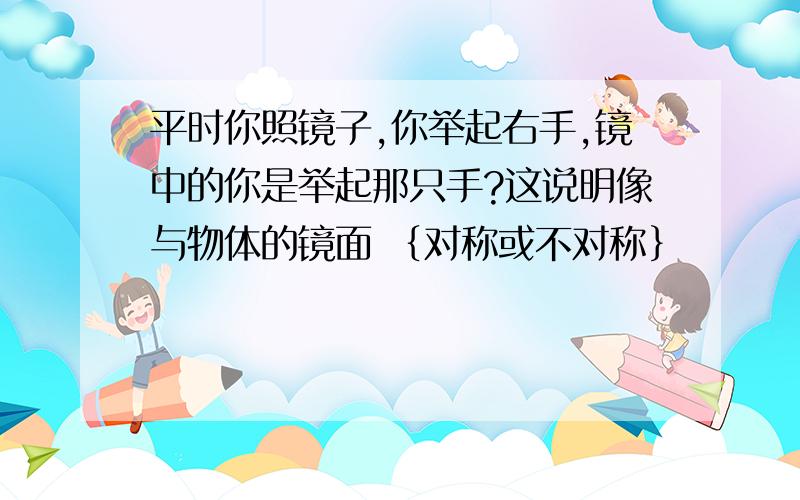 平时你照镜子,你举起右手,镜中的你是举起那只手?这说明像与物体的镜面 {对称或不对称}